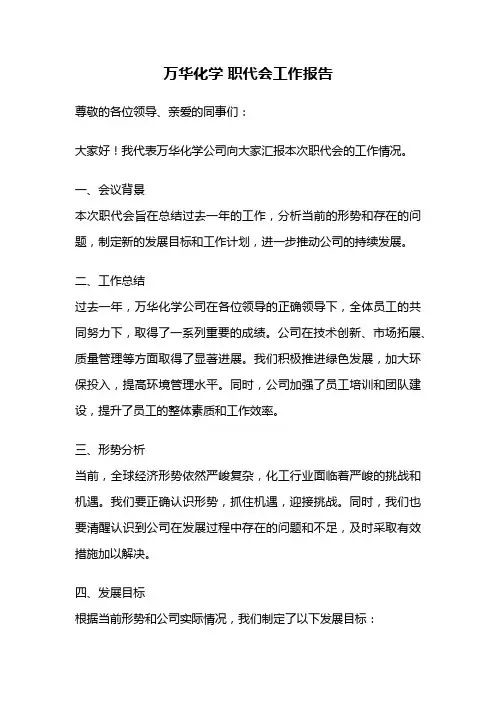 万华化学 职代会工作报告

尊敬的各位领导、亲爱的同事们：

大家好！我代表万华化学公司向大家汇报本次职代会的工作情况。

一、会议背景
本次职代会旨在总结过去一年的工作，分析当前的形势和存在的问题，制定新的发展目标和工作计划，进一步推动公司的持续发展。

二、工作总结
过去一年，万华化学公司在各位领导的正确领导下，全体员工的共同努力下，取得了一系列重要的成绩。公司在技术创新、市场拓展、质量管理等方面取得了显著进展。我们积极推进绿色发展，加大环保投入，提高环境管理水平。同时，公司加强了员工培训和团队建设，提升了员工的整体素质和工作效率。

三、形势分析
当前，全球经济形势依然严峻复杂，化工行业面临着严峻的挑战和机遇。我们要正确认识形势，抓住机遇，迎接挑战。同时，我们也要清醒认识到公司在发展过程中存在的问题和不足，及时采取有效措施加以解决。

四、发展目标
根据当前形势和公司实际情况，我们制定了以下发展目标：